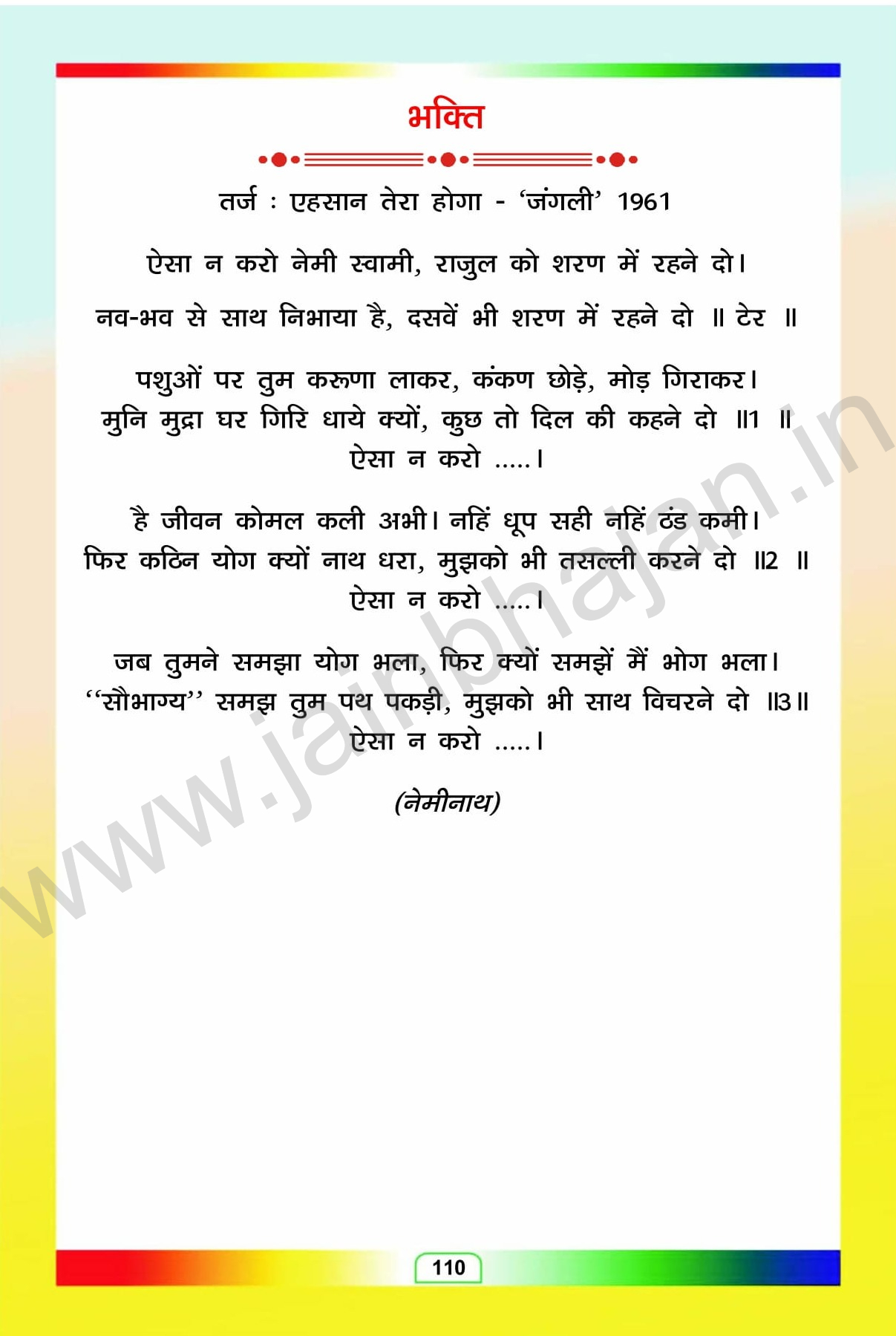 भक्ति

तर्ज : एहसान तेरा होगा - 'जंगली' 1961

ऐसा न करो नेमी स्वामी, राजुल को शरण में रहने दो।
नव-भव से साथ निभाया है, दसवें भी शरण में रहने दो ॥ टेर ॥

पशुओं पर तुम करुणा लाकर, कंकण छोड़े, मोड़ गिराकर।
मुनि मुद्रा घर गिरि धाये क्यों, कुछ तो दिल की कहने दो ॥1 ॥
ऐसा न करो .....।

है जीवन कोमल कली अभी। नहिं धूप सही नहिं ठंड कमी।
फिर कठिन योग क्यों नाथ धरा, मुझको भी तसल्ली करने दो ॥2 ॥
ऐसा न करो .....।

जब तुमने समझा योग भला, फिर क्यों समझें मैं भोग भला।
"सौभाग्य" समझ तुम पथ पकड़ी, मुझको भी साथ विचरने दो ॥3॥
ऐसा न करो .....।

(नेमीनाथ)

110

www.jainbhajan.in